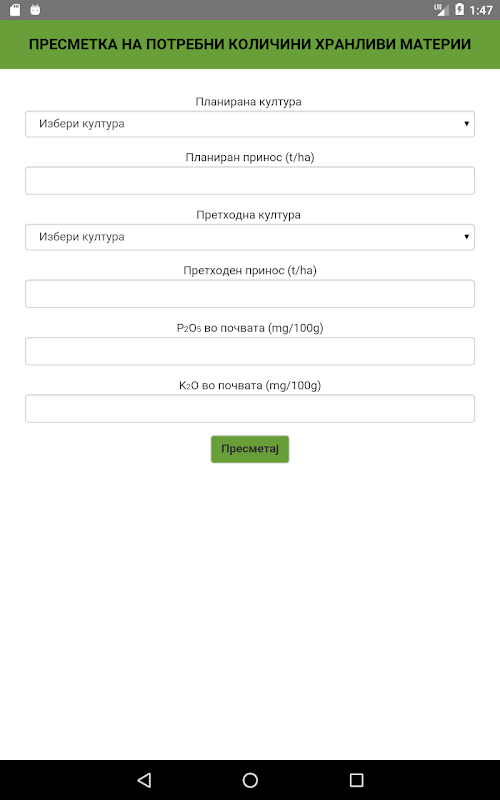 LTE 1:47

ПРЕСМЕТКА НА ПОТРЕБНИ КОЛИЧИНИ ХРАНЛИВИ МАТЕРИИ

Планирана култура

Избери култура

Планиран принос (t/ha)

Претходна култура

Избери култура

Претходен принос (t/ha)

$P_2O_5$ во почвата (mg/100g)

$K_2O$ во почвата (mg/100g)

Пресметај